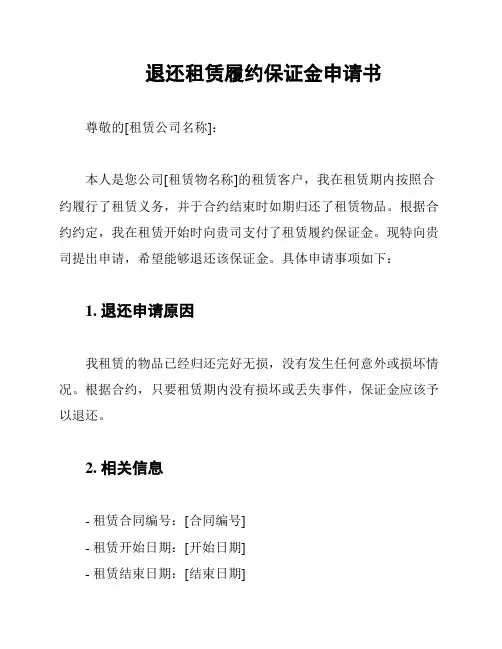 退还租赁履约保证金申请书

尊敬的[租赁公司名称]:

本人是您公司[租赁物名称]的租赁客户，我在租赁期内按照合约履行了租赁义务，并于合约结束时如期归还了租赁物品。根据合约约定，我在租赁开始时向贵司支付了租赁履约保证金。现特向贵司提出申请，希望能够退还该保证金。具体申请事项如下：

1. 退还申请原因

我租赁的物品已经归还完好无损，没有发生任何意外或损坏情况。根据合约，只要租赁期内没有损坏或丢失事件，保证金应该予以退还。

2. 相关信息

- 租赁合同编号：[合同编号]
- 租赁开始日期：[开始日期]
- 租赁结束日期：[结束日期]